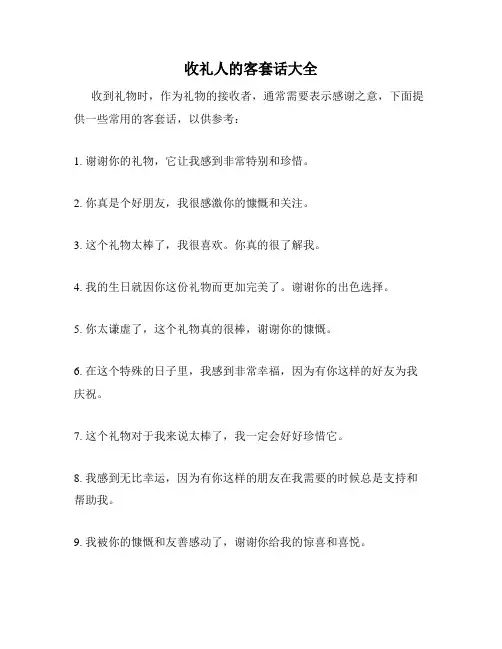 收礼人的客套话大全

收到礼物时，作为礼物的接收者，通常需要表示感谢之意，下面提供一些常用的客套话，以供参考：

1. 谢谢你的礼物，它让我感到非常特别和珍惜。

2. 你真是个好朋友，我很感激你的慷慨和关注。

3. 这个礼物太棒了，我很喜欢。你真的很了解我。

4. 我的生日就因你这份礼物而更加完美了。谢谢你的出色选择。

5. 你太谦虚了，这个礼物真的很棒，谢谢你的慷慨。

6. 在这个特殊的日子里，我感到非常幸福，因为有你这样的好友为我庆祝。

7. 这个礼物对于我来说太棒了，我一定会好好珍惜它。

8. 我感到无比幸运，因为有你这样的朋友在我需要的时候总是支持和帮助我。

9. 我被你的慷慨和友善感动了，谢谢你给我的惊喜和喜悦。